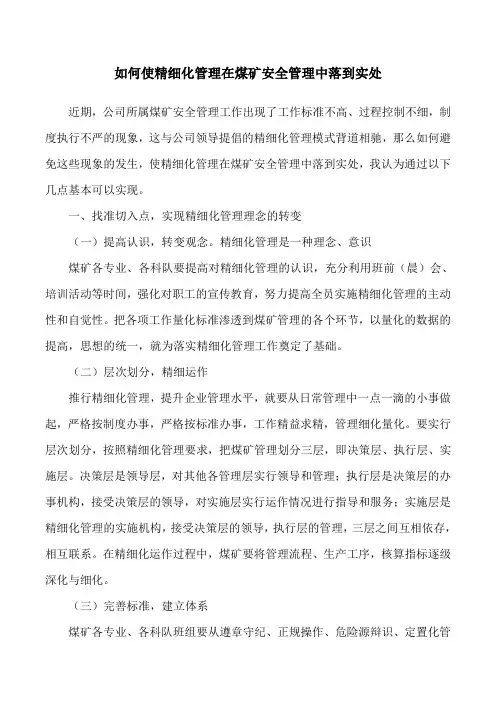 如何使精细化管理在煤矿安全管理中落到实处

近期，公司所属煤矿安全管理工作出现了工作标准不高、过程控制不细，制度执行不严的现象，这与公司领导提倡的精细化管理模式背道相驰，那么如何避免这些现象的发生，使精细化管理在煤矿安全管理中落到实处，我认为通过以下几点基本可以实现。

一、找准切入点，实现精细化管理理念的转变

（一）提高认识，转变观念。精细化管理是一种理念、意识

煤矿各专业、各科队要提高对精细化管理的认识，充分利用班前（晨）会、培训活动等时间，强化对职工的宣传教育，努力提高全员实施精细化管理的主动性和自觉性。把各项工作量化标准渗透到煤矿管理的各个环节，以量化的数据的提高，思想的统一，就为落实精细化管理工作奠定了基础。

（二）层次划分，精细运作

推行精细化管理，提升企业管理水平，就要从日常管理中一点一滴的小事做起，严格按制度办事，严格按标准办事，工作精益求精，管理细化量化。要实行层次划分，按照精细化管理要求，把煤矿管理划分三层，即决策层、执行层、实施层。决策层是领导层，对其他各管理层实行领导和管理；执行层是决策层的办事机构，接受决策层的领导，对实施层实行运作情况进行指导和服务；实施层是精细化管理的实施机构，接受决策层的领导，执行层的管理，三层之间互相依存，相互联系。在精细化运作过程中，煤矿要将管理流程、生产工序，核算指标逐级深化与细化。

（三）完善标准，建立体系

煤矿各专业、各科队班组要从遵章守纪、正规操作、危险源辩识、定置化管